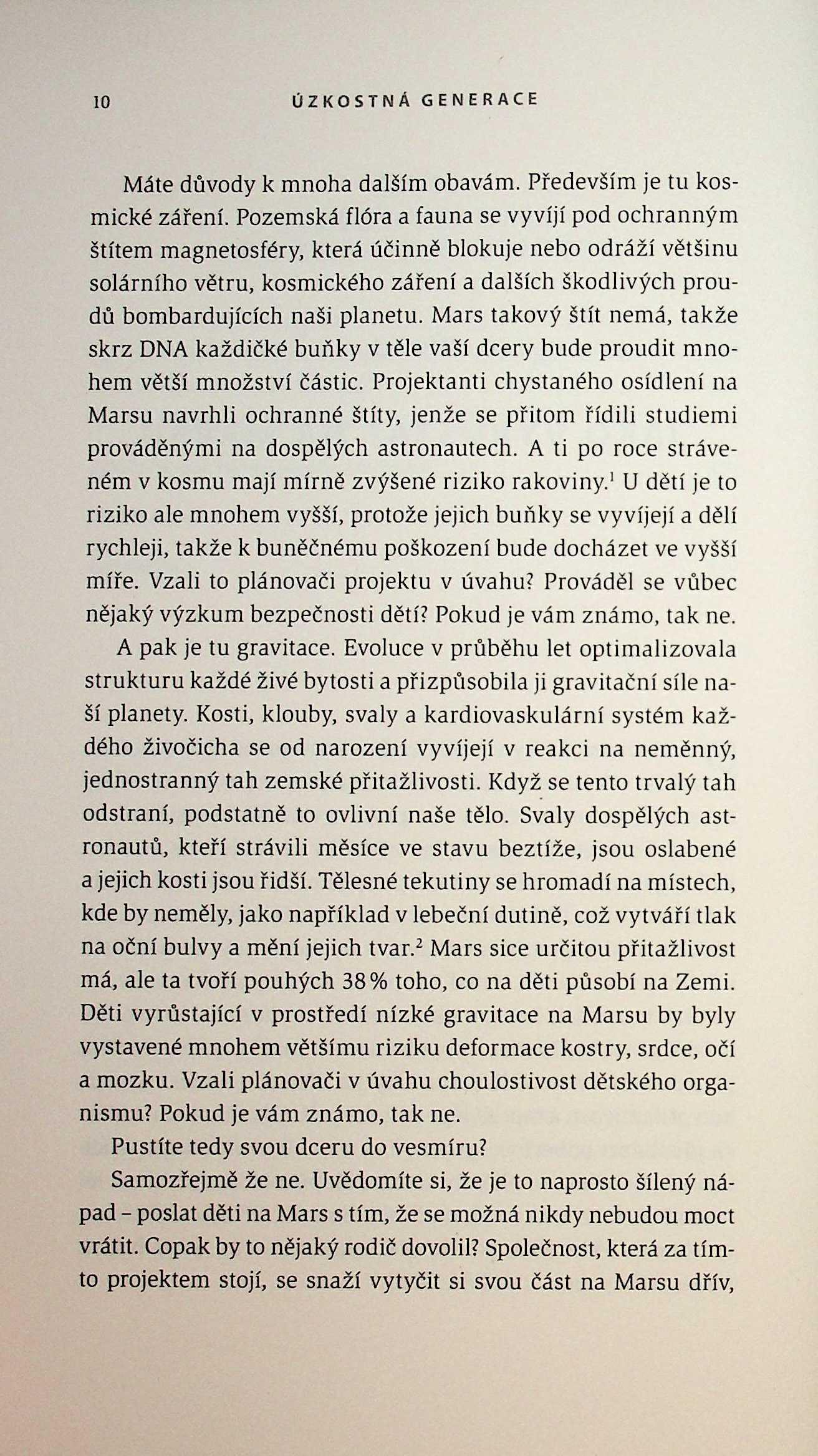 10 ÚZKOSTNÁ GENERACE

Máte důvody k mnoha dalším obavám. Především je tu kosmické záření. Pozemská flóra a fauna se vyvíjí pod ochranným štítem magnetosféry, která účinně blokuje nebo odráží většinu solárního větru, kosmického záření a dalších škodlivých proudů bombardujících naši planetu. Mars takový štít nemá, takže skrz DNA každičké buňky v těle vaší dcery bude proudit mnohem větší množství částic. Projektanti chystaného osídlení na Marsu navrhli ochranné štíty, jenže se přitom řídili studiemi prováděnými na dospělých astronautech. A ti po roce stráveném v kosmu mají mírně zvýšené riziko rakoviny.$^1$ U dětí je to riziko ale mnohem vyšší, protože jejich buňky se vyvíjejí a dělí rychleji, takže k buněčnému poškození bude docházet ve vyšší míře. Vzali to plánovači projektu v úvahu? Prováděl se vůbec nějaký výzkum bezpečnosti dětí? Pokud je vám známo, tak ne.

A pak je tu gravitace. Evoluce v průběhu let optimalizovala strukturu každé živé bytosti a přizpůsobila ji gravitační síle naší planety. Kosti, klouby, svaly a kardiovaskulární systém každého živočicha se od narození vyvíjejí v reakci na neměnný, jednostranný tah zemské přitažlivosti. Když se tento trvalý tah odstraní, podstatně to ovlivní naše tělo. Svaly dospělých astronautů, kteří strávili měsíce ve stavu beztíže, jsou oslabené a jejich kosti jsou řidší. Tělesné tekutiny se hromadí na místech, kde by neměly, jako například v lebeční dutině, což vytváří tlak na oční bulvy a mění jejich tvar.$^2$ Mars sice určitou přitažlivost má, ale ta tvoří pouhých 38 % toho, co na děti působí na Zemi. Děti vyrůstající v prostředí nízké gravitace na Marsu by byly vystavené mnohem většímu riziku deformace kostry, srdce, očí a mozku. Vzali plánovači v úvahu choulostivost dětského organismu? Pokud je vám známo, tak ne.

Pustíte tedy svou dceru do vesmíru?

Samozřejmě že ne. Uvědomíte si, že je to naprosto šílený nápad – poslat děti na Mars s tím, že se možná nikdy nebudou moct vrátit. Copak by to nějaký rodič dovolil? Společnost, která za tímto projektem stojí, se snaží vytyčit si svou část na Marsu dřív,